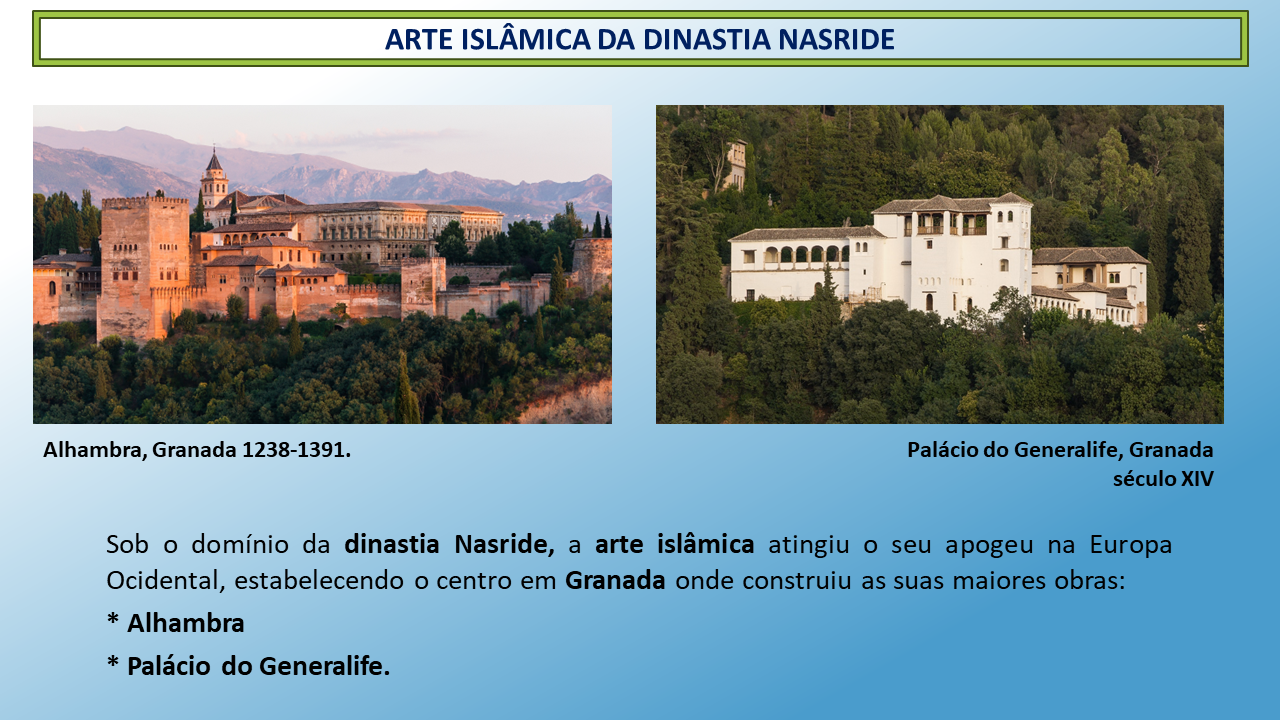 ARTE ISLÂMICA DA DINASTIA NASRIDE

Alhambra, Granada 1238-1391.

Palácio do Generalife, Granada
século XIV

Sob o domínio da dinastia Nasride, a arte islâmica atingiu o seu apogeu na Europa Ocidental, estabelecendo o centro em Granada onde construiu as suas maiores obras:

* Alhambra

* Palácio do Generalife.